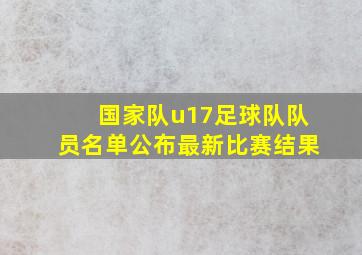 国家队u17足球队队员名单公布最新比赛结果